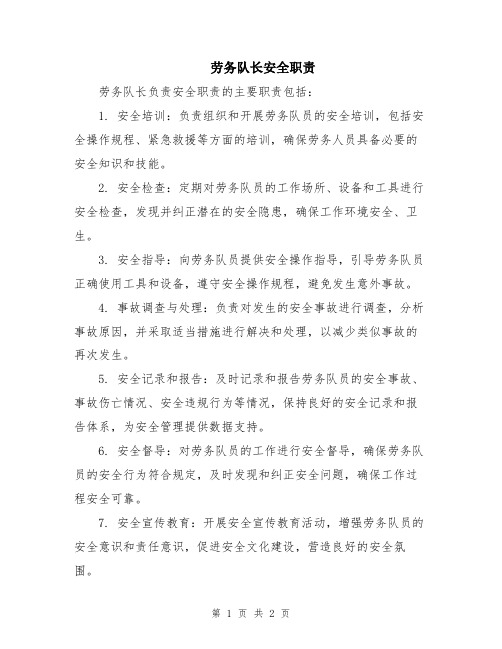 劳务队长安全职责

劳务队长负责安全职责的主要职责包括：

1. 安全培训：负责组织和开展劳务队员的安全培训，包括安全操作规程、紧急救援等方面的培训，确保劳务人员具备必要的安全知识和技能。

2. 安全检查：定期对劳务队员的工作场所、设备和工具进行安全检查，发现并纠正潜在的安全隐患，确保工作环境安全、卫生。

3. 安全指导：向劳务队员提供安全操作指导，引导劳务队员正确使用工具和设备，遵守安全操作规程，避免发生意外事故。

4. 事故调查与处理：负责对发生的安全事故进行调查，分析事故原因，并采取适当措施进行解决和处理，以减少类似事故的再次发生。

5. 安全记录和报告：及时记录和报告劳务队员的安全事故、事故伤亡情况、安全违规行为等情况，保持良好的安全记录和报告体系，为安全管理提供数据支持。

6. 安全督导：对劳务队员的工作进行安全督导，确保劳务队员的安全行为符合规定，及时发现和纠正安全问题，确保工作过程安全可靠。

7. 安全宣传教育：开展安全宣传教育活动，增强劳务队员的安全意识和责任意识，促进安全文化建设，营造良好的安全氛围。

第 1 页 共 2 页